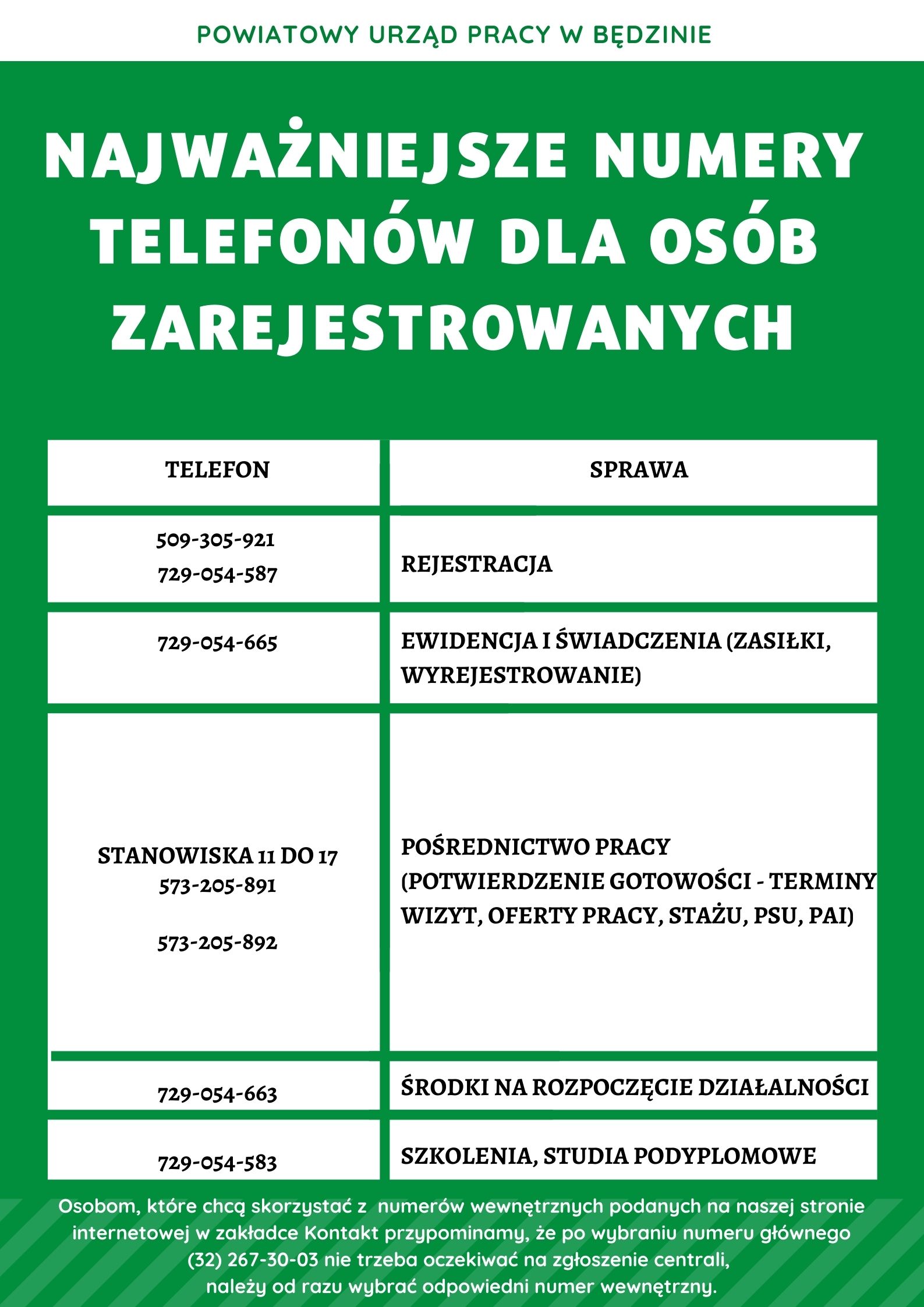 POWIATOWY URZĄD PRACY W BĘDZINIE

NAJWAŻNIEJSZE NUMERY TELEFONÓW DLA OSÓB ZAREJESTROWANYCH

| TELEFON | SPRAWA |
|---|---|
| 509-305-921 729-054-587 | REJESTRACJA |
| 729-054-665 | EWIDENCJA I ŚWIADCZENIA (ZASIŁKI, WYREJESTROWANIE) |
| STANOWISKA 11 DO 17 573-205-891 573-205-892 | POŚREDNICTWO PRACY (POTWIERDZENIE GOTOWOŚCI - TERMINY WIZYT, OFERTY PRACY, STAŻU, PSU, PAI) |
| 729-054-663 | ŚRODKI NA ROZPOCZĘCIE DZIAŁALNOŚCI |
| 729-054-583 | SZKOLENIA, STUDIA PODYPLOMOWE |

Osobom, które chcą skorzystać z numerów wewnętrznych podanych na naszej stronie internetowej w zakładce Kontakt przypominamy, że po wybraniu numeru głównego (32) 267-30-03 nie trzeba oczekiwać na zgłoszenie centrali, należy od razu wybrać odpowiedni numer wewnętrzny.